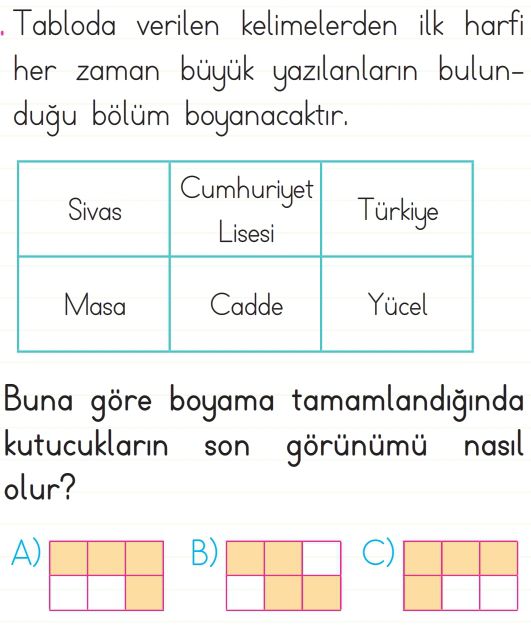 . Tabloda verilen kelimelerden ilk harfi her zaman büyük yazılanların bulunduğu bölüm boyanacaktır.

| Sivas | Cumhuriyet Lisesi | Türkiye |
|---|---|---|
| Masa | Cadde | Yücel |

Buna göre boyama tamamlandığında kutucukların son görünümü nasıl olur?

A)

B)

C)